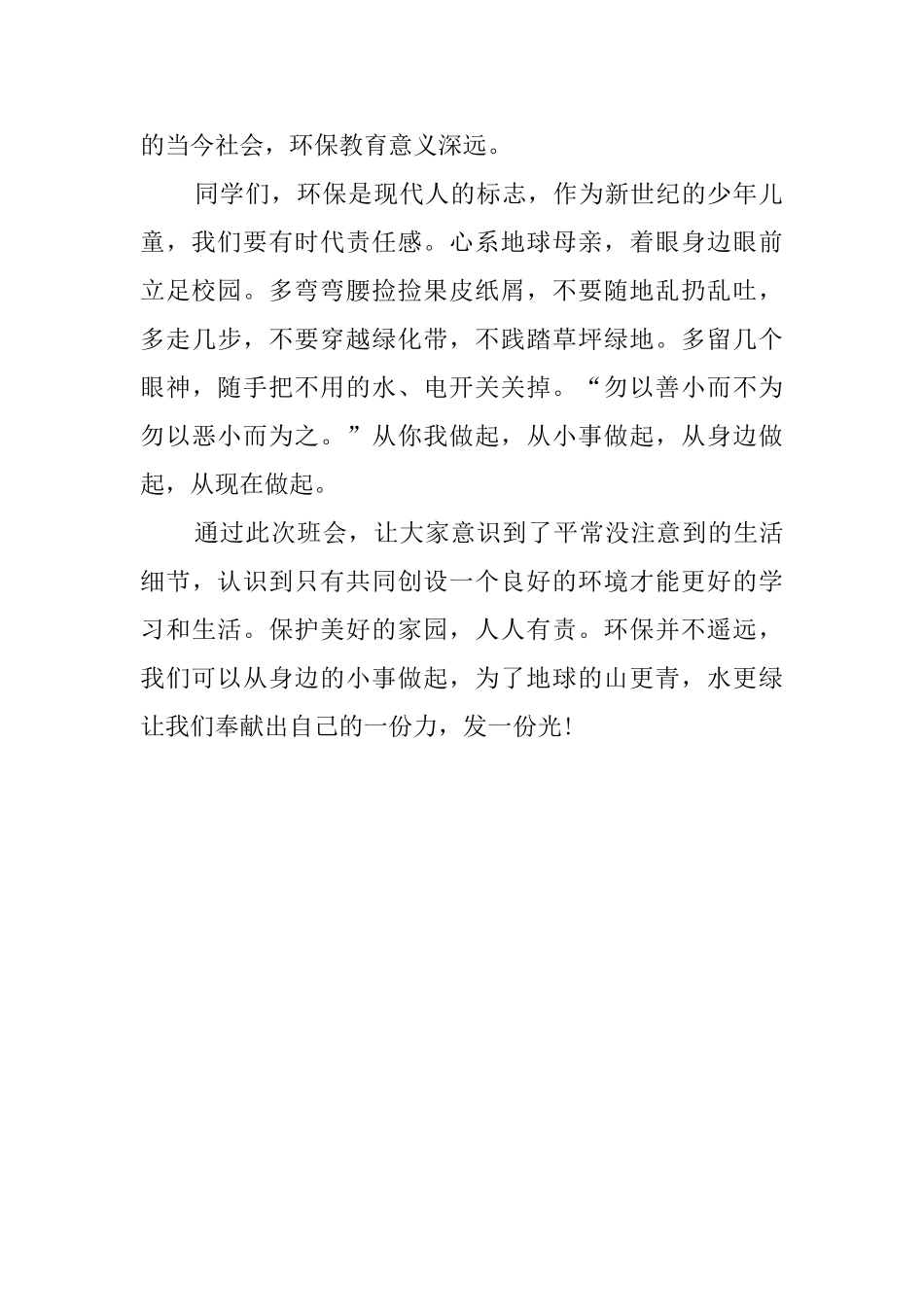 的当今社会，环保教育意义深远。

同学们，环保是现代人的标志，作为新世纪的少年儿童，我们要有时代责任感。心系地球母亲，着眼身边眼前立足校园。多弯弯腰捡捡果皮纸屑，不要随地乱扔乱吐，多走几步，不要穿越绿化带，不践踏草坪绿地。多留几个眼神，随手把不用的水、电开关关掉。“勿以善小而不为勿以恶小而为之。”从你我做起，从小事做起，从身边做起，从现在做起。

通过此次班会，让大家意识到了平常没注意到的生活细节，认识到只有共同创设一个良好的环境才能更好的学习和生活。保护美好的家园，人人有责。环保并不遥远，我们可以从身边的小事做起，为了地球的山更青，水更绿让我们奉献出自己的一份力，发一份光!